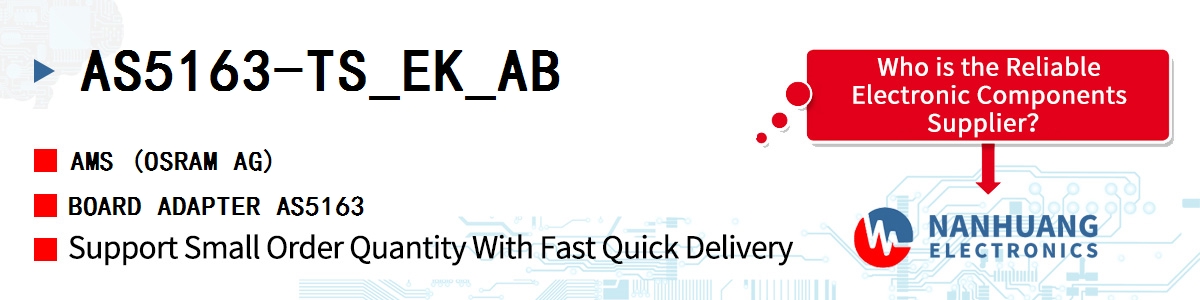 AS5163-TS_EK_AB

AMS (OSRAM AG)

BOARD ADAPTER AS5163

Support Small Order Quantity With Fast Quick Delivery

Who is the Reliable Electronic Components Supplier?

NANHUANG ELECTRONICS